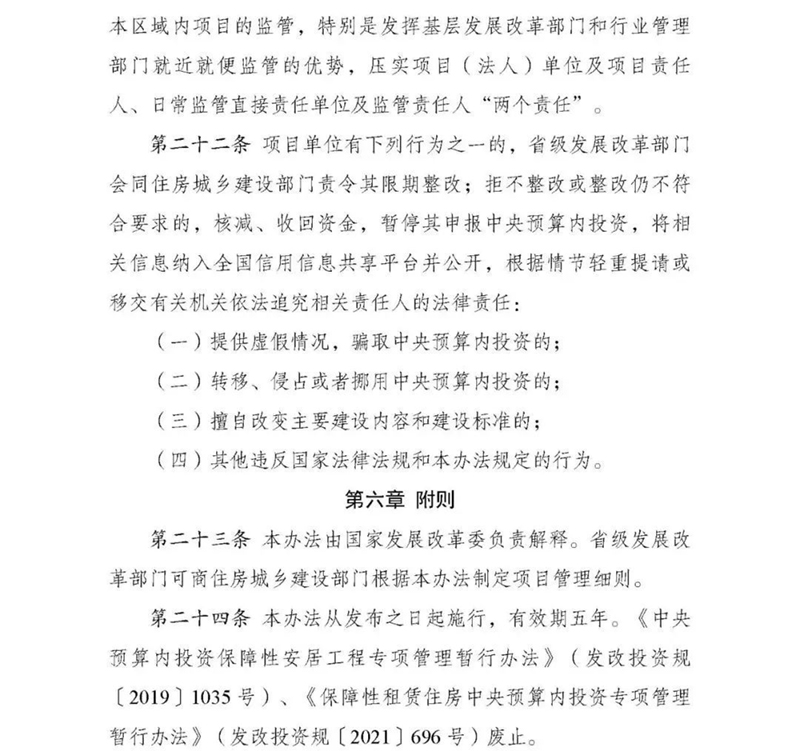 本区域内项目的监管，特别是发挥基层发展改革部门和行业管理部门就近就便监管的优势，压实项目（法人）单位及项目责任人、日常监管直接责任单位及监管责任人“两个责任”。

第二十二条 项目单位有下列行为之一的，省级发展改革部门会同住房城乡建设部门责令其限期整改；拒不整改或整改仍不符合要求的，核减、收回资金，暂停其申报中央预算内投资，将相关信息纳入全国信用信息共享平台并公开，根据情节轻重提请或移交有关机关依法追究相关责任人的法律责任：

（一）提供虚假情况，骗取中央预算内投资的；

（二）转移、侵占或者挪用中央预算内投资的；

（三）擅自改变主要建设内容和建设标准的；

（四）其他违反国家法律法规和本办法规定的行为。

第六章 附则

第二十三条 本办法由国家发展改革委负责解释。省级发展改革部门可商住房城乡建设部门根据本办法制定项目管理细则。

第二十四条 本办法从发布之日起施行，有效期五年。《中央预算内投资保障性安居工程专项管理暂行办法》（发改投资规〔2019〕1035号）、《保障性租赁住房中央预算内投资专项管理暂行办法》（发改投资规〔2021〕696号）废止。